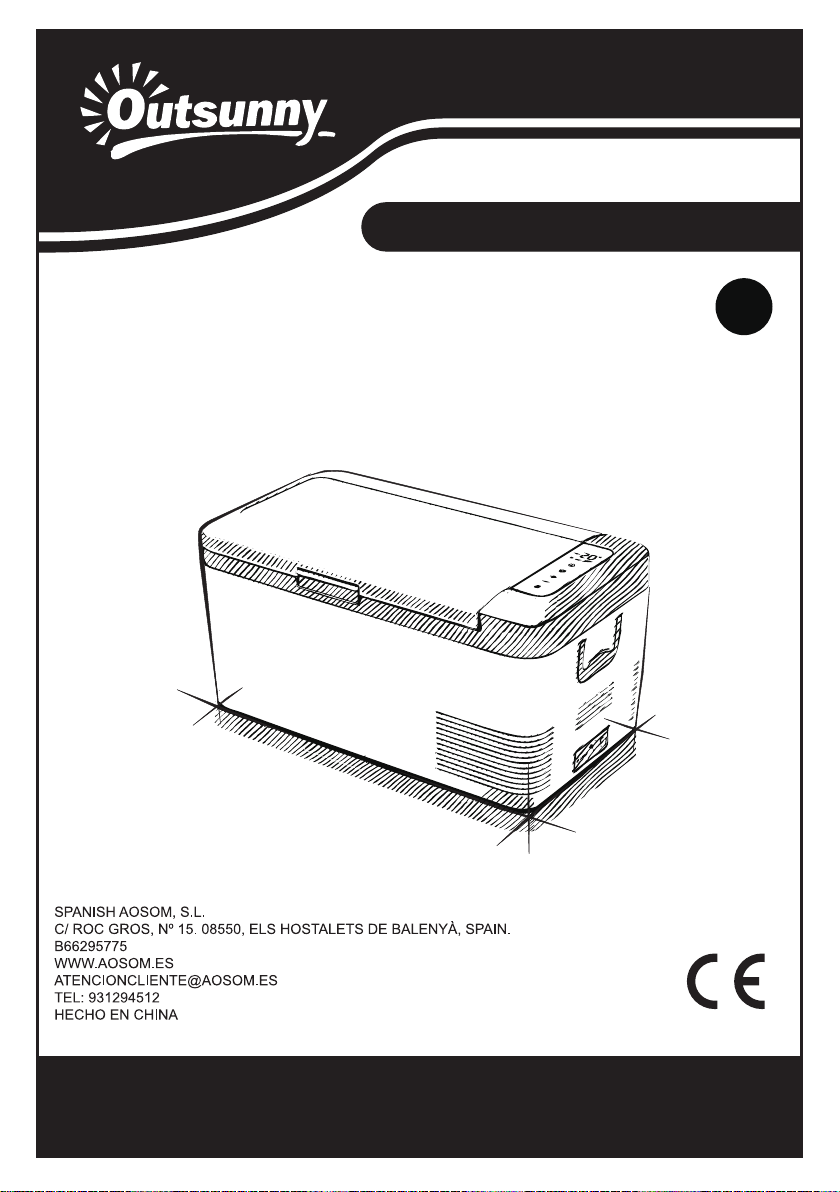 Outsunny

SPANISH AOSOM, S.L.
C/ ROC GROS, Nº 15. 08550, ELS HOSTALETS DE BALENYÀ, SPAIN.
B66295775
WWW.AOSOM.ES
ATENCIONCLIENTE@AOSOM.ES
TEL: 931294512
HECHO EN CHINA

CE